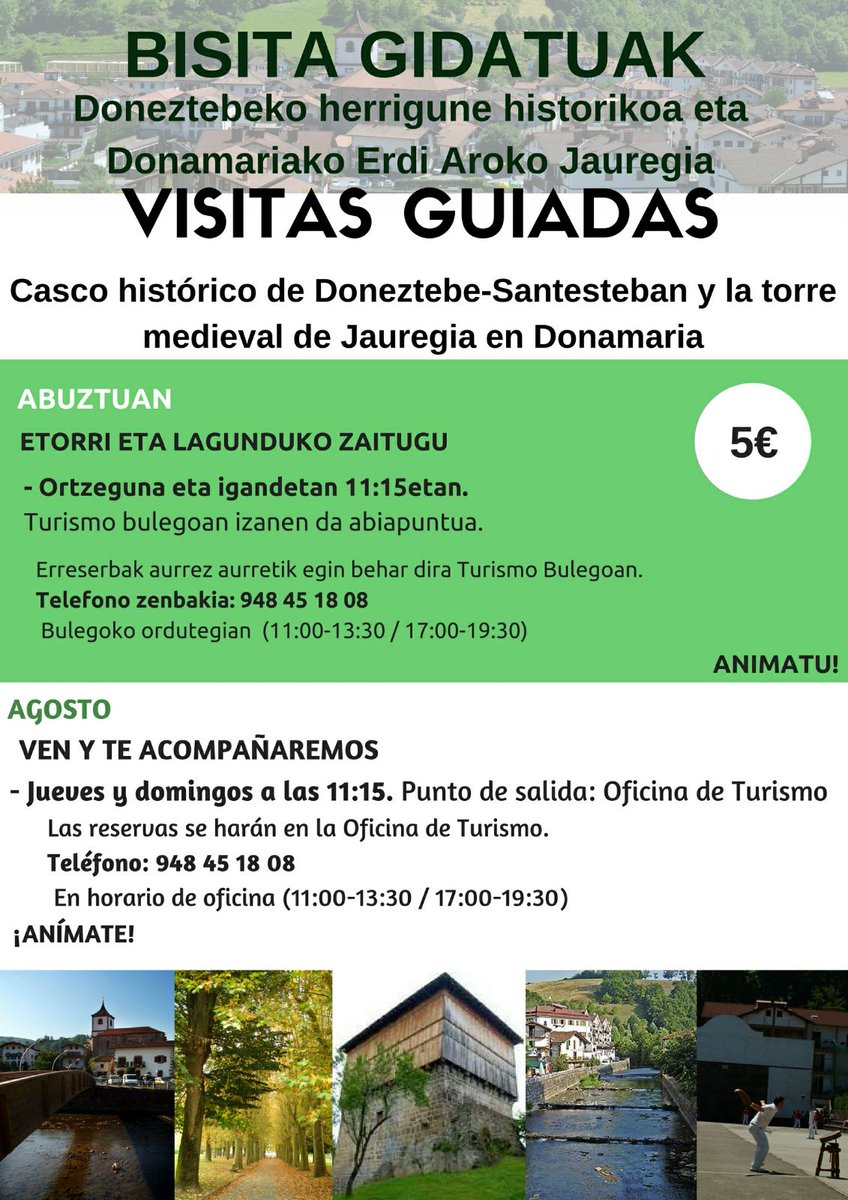 BISITA GIDATUAK
Doneztebeko herrigune historikoa eta Donamariako Erdi Aroko Jauregia

VISITAS GUIADAS

Casco histórico de Doneztebe-Santesteban y la torre medieval de Jauregia en Donamaria

ABUZTUAN

ETORRI ETA LAGUNDUKO ZAITUGU

5€

- Ortzeguna eta igandetan 11:15etan.
Turismo bulegoan izanen da abiapuntua.

Erreserbak aurrez aurretik egin behar dira Turismo Bulegoan.
Telefono zenbakia: 948 45 18 08
Bulegoko ordutegian (11:00-13:30 / 17:00-19:30)

ANIMATU!

AGOSTO

VEN Y TE ACOMPAÑAREMOS

- Jueves y domingos a las 11:15. Punto de salida: Oficina de Turismo
Las reservas se harán en la Oficina de Turismo.
Teléfono: 948 45 18 08
En horario de oficina (11:00-13:30 / 17:00-19:30)

¡ANÍMATE!